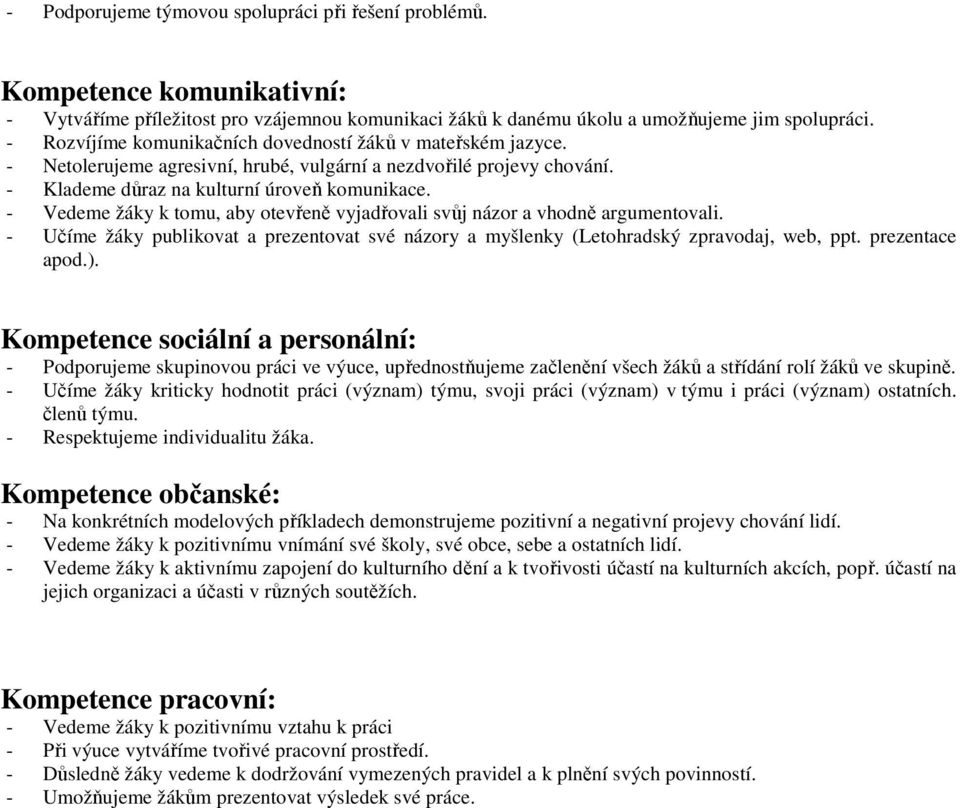 - Podporujeme týmovou spolupráci při řešení problémů.

Kompetence komunikativní:
- Vytváříme příležitost pro vzájemnou komunikaci žáků k danému úkolu a umožňujeme jim spolupráci.
- Rozvíjíme komunikačních dovedností žáků v mateřském jazyce.
- Netolerujeme agresivní, hrubé, vulgární a nezdvořilé projevy chování.
- Klademe důraz na kulturní úroveň komunikace.
- Vedeme žáky k tomu, aby otevřeně vyjadřovali svůj názor a vhodně argumentovali.
- Učíme žáky publikovat a prezentovat své názory a myšlenky (Letohradský zpravodaj, web, ppt. prezentace apod.).

Kompetence sociální a personální:
- Podporujeme skupinovou práci ve výuce, upřednostňujeme začlenění všech žáků a střídání rolí žáků ve skupině.
- Učíme žáky kriticky hodnotit práci (význam) týmu, svoji práci (význam) v týmu i práci (význam) ostatních. členů týmu.
- Respektujeme individualitu žáka.

Kompetence občanské:
- Na konkrétních modelových příkladech demonstrujeme pozitivní a negativní projevy chování lidí.
- Vedeme žáky k pozitivnímu vnímání své školy, své obce, sebe a ostatních lidí.
- Vedeme žáky k aktivnímu zapojení do kulturního dění a k tvořivosti účastí na kulturních akcích, popř. účastí na jejich organizaci a účasti v různých soutěžích.

Kompetence pracovní:
- Vedeme žáky k pozitivnímu vztahu k práci
- Při výuce vytváříme tvořivé pracovní prostředí.
- Důsledně žáky vedeme k dodržování vymezených pravidel a k plnění svých povinností.
- Umožňujeme žákům prezentovat výsledek své práce.